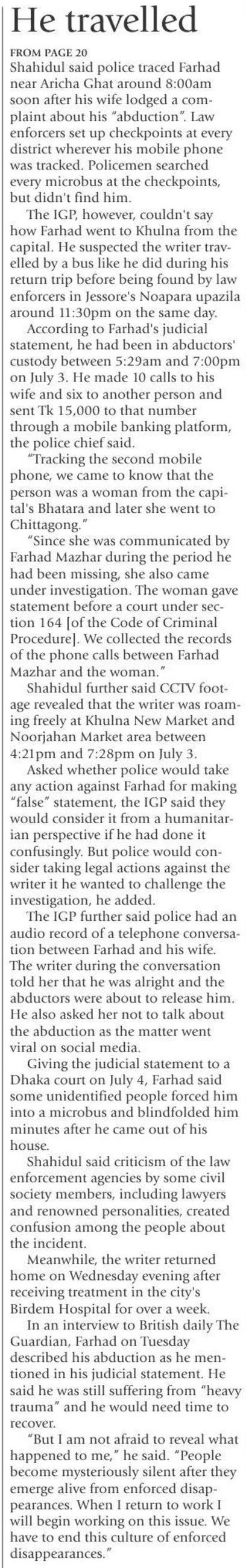 He travelled

FROM PAGE 20

Shahidul said police traced Farhad near Aricha Ghat around 8:00am soon after his wife lodged a complaint about his "abduction". Law enforcers set up checkpoints at every district wherever his mobile phone was tracked. Policemen searched every microbus at the checkpoints, but didn't find him.

The IGP, however, couldn't say how Farhad went to Khulna from the capital. He suspected the writer travelled by a bus like he did during his return trip before being found by law enforcers in Jessore's Noapara upazila around 11:30pm on the same day.

According to Farhad's judicial statement, he had been in abductors' custody between 5:29am and 7:00pm on July 3. He made 10 calls to his wife and six to another person and sent Tk 15,000 to that number through a mobile banking platform, the police chief said.

"Tracking the second mobile phone, we came to know that the person was a woman from the capital's Bhatara and later she went to Chittagong."

"Since she was communicated by Farhad Mazhar during the period he had been missing, she also came under investigation. The woman gave statement before a court under section 164 [of the Code of Criminal Procedure]. We collected the records of the phone calls between Farhad Mazhar and the woman."

Shahidul further said CCTV footage revealed that the writer was roaming freely at Khulna New Market and Noorjahan Market area between 4:21pm and 7:28pm on July 3.

Asked whether police would take any action against Farhad for making "false" statement, the IGP said they would consider it from a humanitarian perspective if he had done it confusingly. But police would consider taking legal actions against the writer it he wanted to challenge the investigation, he added.

The IGP further said police had an audio record of a telephone conversation between Farhad and his wife. The writer during the conversation told her that he was alright and the abductors were about to release him. He also asked her not to talk about the abduction as the matter went viral on social media.

Giving the judicial statement to a Dhaka court on July 4, Farhad said some unidentified people forced him into a microbus and blindfolded him minutes after he came out of his house.

Shahidul said criticism of the law enforcement agencies by some civil society members, including lawyers and renowned personalities, created confusion among the people about the incident.

Meanwhile, the writer returned home on Wednesday evening after receiving treatment in the city's Birdem Hospital for over a week.

In an interview to British daily The Guardian, Farhad on Tuesday described his abduction as he mentioned in his judicial statement. He said he was still suffering from "heavy trauma" and he would need time to recover.

"But I am not afraid to reveal what happened to me," he said. "People become mysteriously silent after they emerge alive from enforced disappearances. When I return to work I will begin working on this issue. We have to end this culture of enforced disappearances."